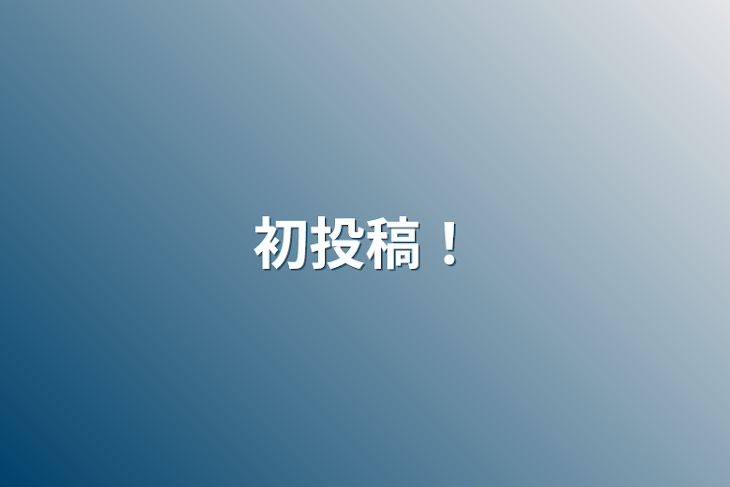 初投稿！